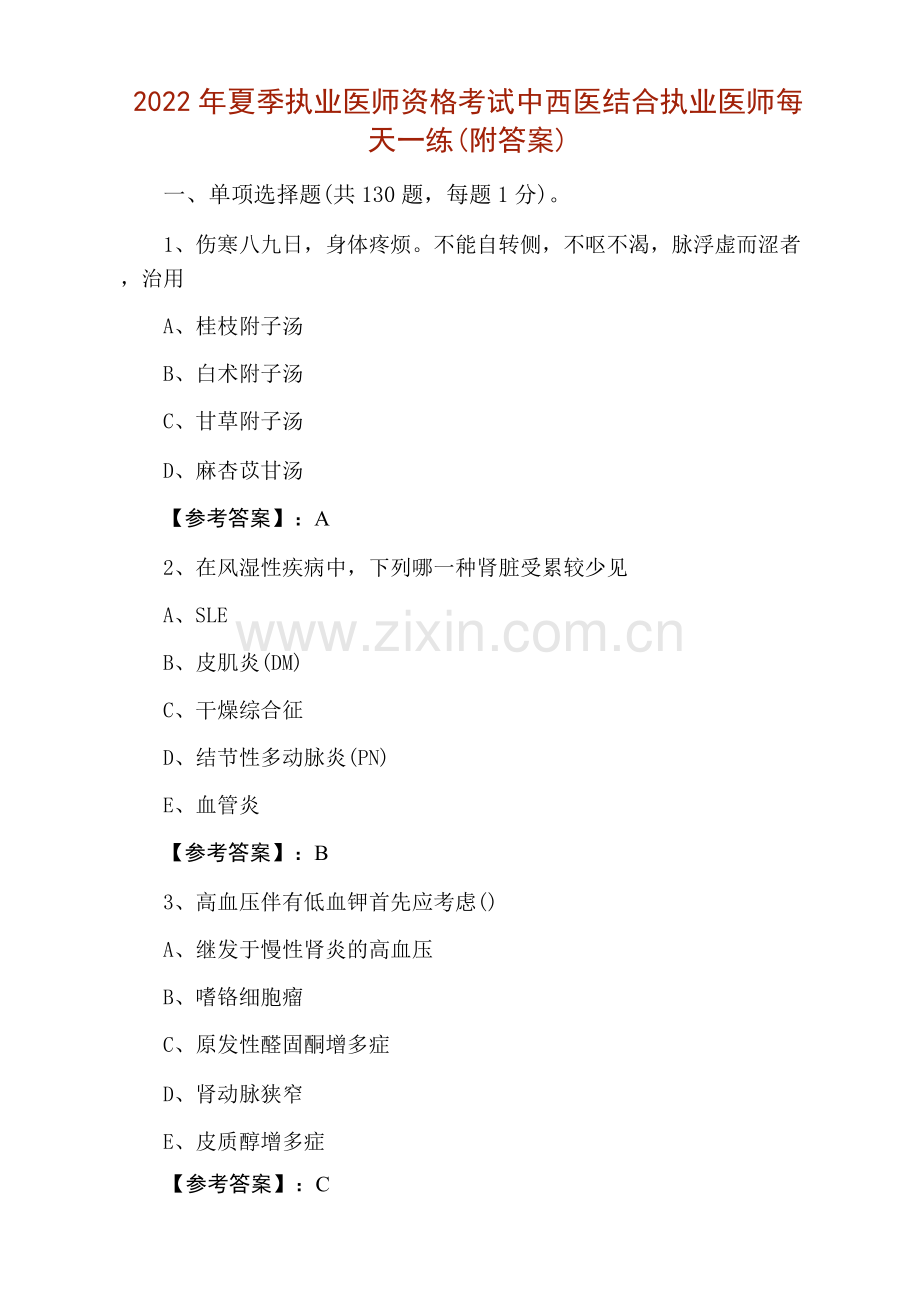 2022年夏季执业医师资格考试中西医结合执业医师每天一练(附答案)

一、单项选择题(共130题，每题1分)。

1、伤寒八九日，身体疼烦。不能自转侧，不呕不渴，脉浮虚而涩者，治用

A、桂枝附子汤

B、白术附子汤

C、甘草附子汤

D、麻杏苡甘汤

【参考答案】：A

2、在风湿性疾病中，下列哪一种肾脏受累较少见

A、SLE

B、皮肌炎(DM)

C、干燥综合征

D、结节性多动脉炎(PN)

E、血管炎

【参考答案】：B

3、高血压伴有低血钾首先应考虑()

A、继发于慢性肾炎的高血压

B、嗜铬细胞瘤

C、原发性醛固酮增多症

D、肾动脉狭窄

E、皮质醇增多症

【参考答案】：C

www.zixin.com.cn